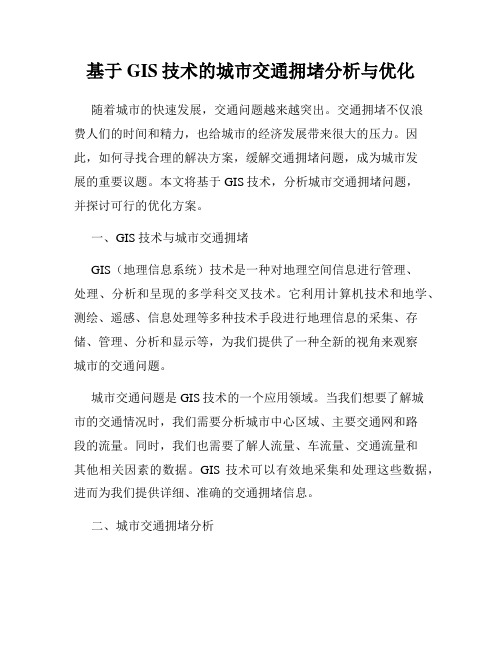 基于 GIS 技术的城市交通拥堵分析与优化

随着城市的快速发展，交通问题越来越突出。交通拥堵不仅浪费人们的时间和精力，也给城市的经济发展带来很大的压力。因此，如何寻找合理的解决方案，缓解交通拥堵问题，成为城市发展的重要议题。本文将基于 GIS 技术，分析城市交通拥堵问题，并探讨可行的优化方案。

一、GIS 技术与城市交通拥堵

GIS（地理信息系统）技术是一种对地理空间信息进行管理、处理、分析和呈现的多学科交叉技术。它利用计算机技术和地学、测绘、遥感、信息处理等多种技术手段进行地理信息的采集、存储、管理、分析和显示等，为我们提供了一种全新的视角来观察城市的交通问题。

城市交通问题是 GIS 技术的一个应用领域。当我们想要了解城市的交通情况时，我们需要分析城市中心区域、主要交通网和路段的流量。同时，我们也需要了解人流量、车流量、交通流量和其他相关因素的数据。GIS 技术可以有效地采集和处理这些数据，进而为我们提供详细、准确的交通拥堵信息。

二、城市交通拥堵分析